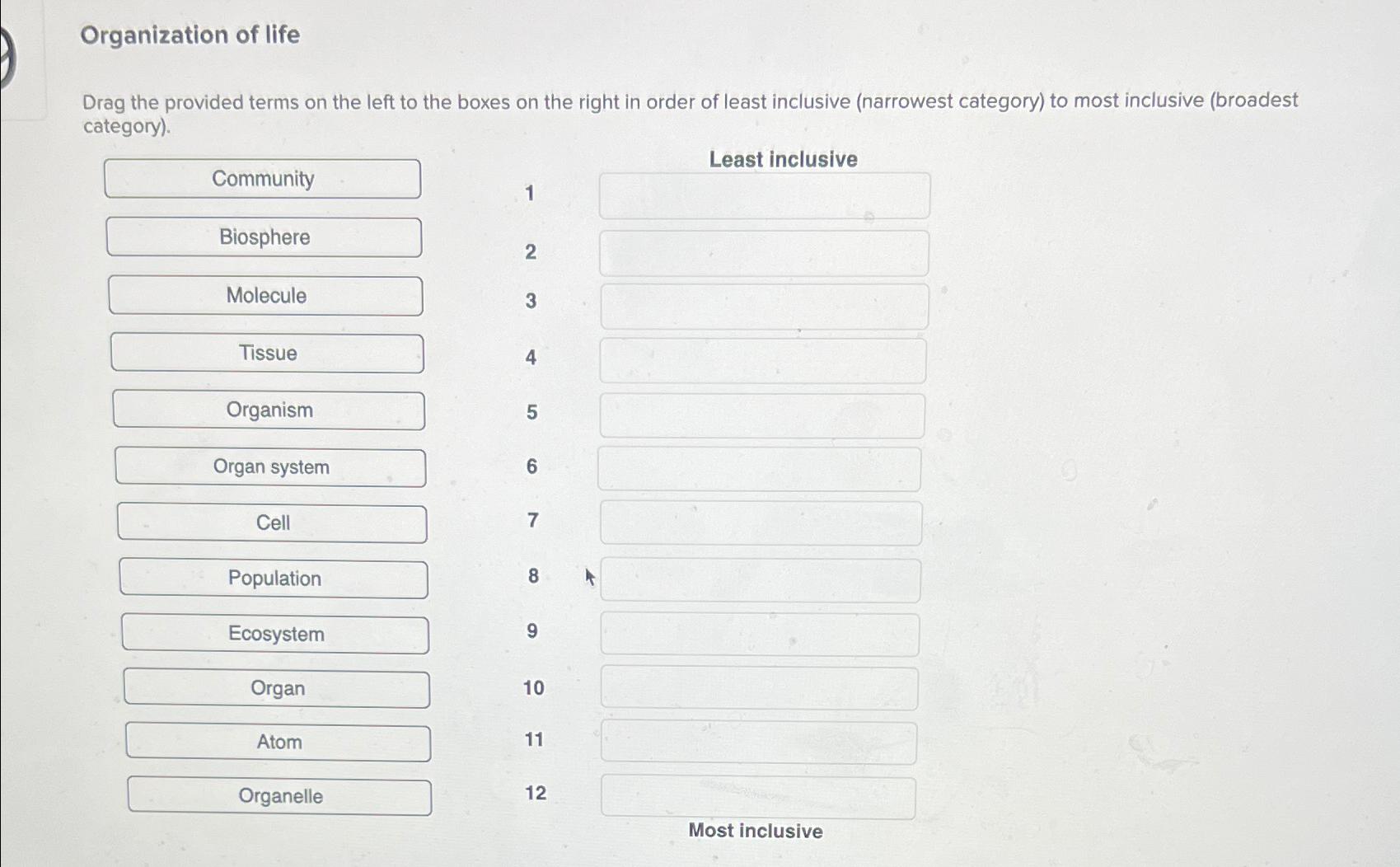 Organization of life

Drag the provided terms on the left to the boxes on the right in order of least inclusive (narrowest category) to most inclusive (broadest category).

Community
Biosphere
Molecule
Tissue
Organism
Organ system
Cell
Population
Ecosystem
Organ
Atom
Organelle

Least inclusive
1
2
3
4
5
6
7
8
9
10
11
12
Most inclusive